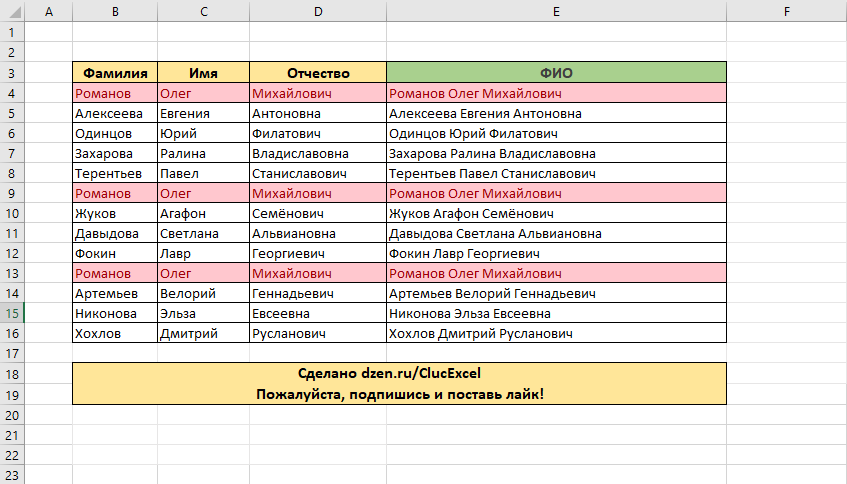 | | A | B | C | D | E | F |
|---|---|---|---|---|---|---|
| 1 | | | | | | |
| 2 | | | | | | |
| 3 | | Фамилия | Имя | Отчество | ФИО | |
| 4 | | Романов | Олег | Михайлович | Романов Олег Михайлович | |
| 5 | | Алексеева | Евгения | Антоновна | Алексеева Евгения Антоновна | |
| 6 | | Одинцов | Юрий | Филатович | Одинцов Юрий Филатович | |
| 7 | | Захарова | Ралина | Владиславовна | Захарова Ралина Владиславовна | |
| 8 | | Терентьев | Павел | Станиславович | Терентьев Павел Станиславович | |
| 9 | | Романов | Олег | Михайлович | Романов Олег Михайлович | |
| 10 | | Жуков | Агафон | Семёнович | Жуков Агафон Семёнович | |
| 11 | | Давыдова | Светлана | Альвиановна | Давыдова Светлана Альвиановна | |
| 12 | | Фокин | Лавр | Георгиевич | Фокин Лавр Георгиевич | |
| 13 | | Романов | Олег | Михайлович | Романов Олег Михайлович | |
| 14 | | Артемьев | Велорий | Геннадьевич | Артемьев Велорий Геннадьевич | |
| 15 | | Никонова | Эльза | Евсеевна | Никонова Эльза Евсеевна | |
| 16 | | Хохлов | Дмитрий | Русланович | Хохлов Дмитрий Русланович | |
| 17 | | | | | | |
| 18 | | Сделано dzen.ru/ClucExcel | | | | |
| 19 | | Пожалуйста, подпишись и поставь лайк! | | | | |
| 20 | | | | | | |
| 21 | | | | | | |
| 22 | | | | | | |
| 23 | | | | | | |